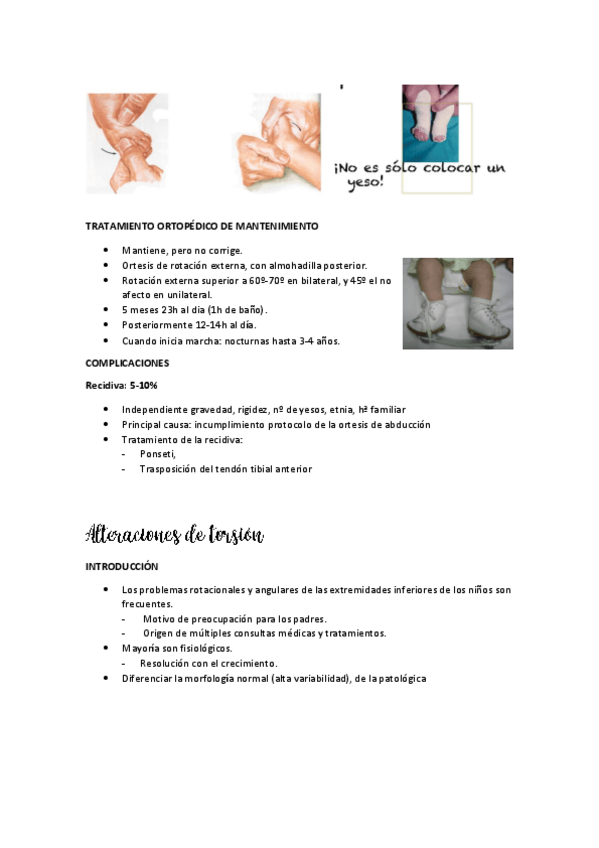 ¡No es sólo colocar un yeso!

TRATAMIENTO ORTOPÉDICO DE MANTENIMIENTO

- Mantiene, pero no corrige.
- Ortesis de rotación externa, con almohadilla posterior.
- Rotación externa superior a 60º-70º en bilateral, y 45º el no afecto en unilateral.
- 5 meses 23h al día (1h de baño).
- Posteriormente 12-14h al día.
- Cuando inicia marcha: nocturnas hasta 3-4 años.

COMPLICACIONES

Recidiva: 5-10%

- Independiente gravedad, rigidez, nº de yesos, etnia, hª familiar
- Principal causa: incumplimiento protocolo de la ortesis de abducción
- Tratamiento de la recidiva:
  - Ponseti,
  - Trasposición del tendón tibial anterior

Alteraciones de torsión

INTRODUCCIÓN

- Los problemas rotacionales y angulares de las extremidades inferiores de los niños son frecuentes.
  - Motivo de preocupación para los padres.
  - Origen de múltiples consultas médicas y tratamientos.
- Mayoría son fisiológicos.
  - Resolución con el crecimiento.
- Diferenciar la morfología normal (alta variabilidad), de la patológica